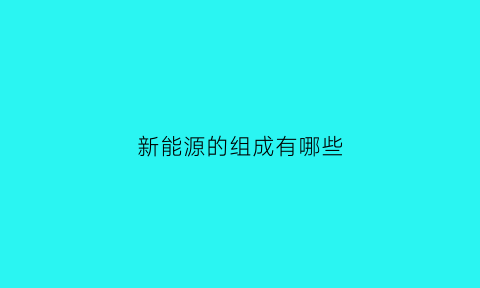 新能源的组成有哪些